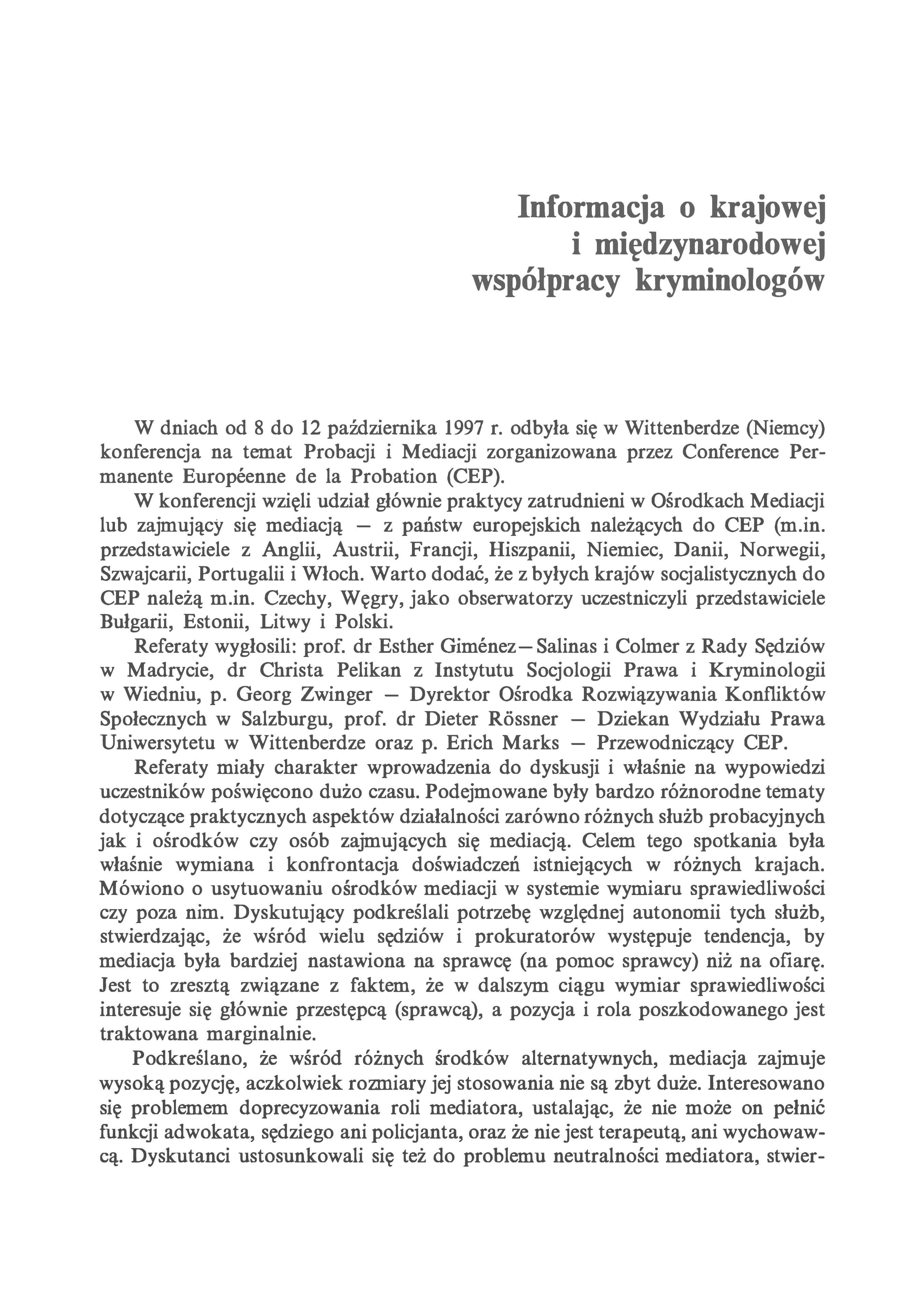 Informacja o krajowej i międzynarodowej współpracy kryminologów

W dniach od 8 do 12 października 1997 r. odbyła się w Wittenberdze (Niemcy) konferencja na temat Probacji i Mediacji zorganizowana przez Conference Permanente Européenne de la Probation (CEP).

W konferencji wzięli udział głównie praktycy zatrudnieni w Ośrodkach Mediacji lub zajmujący się mediacją — z państw europejskich należących do CEP (m.in. przedstawiciele z Anglii, Austrii, Francji, Hiszpanii, Niemiec, Danii, Norwegii, Szwajcarii, Portugalii i Włoch. Warto dodać, że z byłych krajów socjalistycznych do CEP należą m.in. Czechy, Węgry, jako obserwatorzy uczestniczyli przedstawiciele Bułgarii, Estonii, Litwy i Polski.

Referaty wygłosili: prof. dr Esther Giménez—Salinas i Colmer z Rady Sędziów w Madrycie, dr Christa Pelikan z Instytutu Socjologii Prawa i Kryminologii w Wiedniu, p. Georg Zwinger — Dyrektor Ośrodka Rozwiązywania Konfliktów Społecznych w Salzburgu, prof. dr Dieter Rössner — Dziekan Wydziału Prawa Uniwersytetu w Wittenberdze oraz p. Erich Marks — Przewodniczący CEP.

Referaty miały charakter wprowadzenia do dyskusji i właśnie na wypowiedzi uczestników poświęcono dużo czasu. Podejmowane były bardzo różnorodne tematy dotyczące praktycznych aspektów działalności zarówno różnych służb probacyjnych jak i ośrodków czy osób zajmujących się mediacją. Celem tego spotkania była właśnie wymiana i konfrontacja doświadczeń istniejących w różnych krajach. Mówiono o usytuowaniu ośrodków mediacji w systemie wymiaru sprawiedliwości czy poza nim. Dyskutujący podkreślali potrzebę względnej autonomii tych służb, stwierdzając, że wśród wielu sędziów i prokuratorów występuje tendencja, by mediacja była bardziej nastawiona na sprawcę (na pomoc sprawcy) niż na ofiarę. Jest to zresztą związane z faktem, że w dalszym ciągu wymiar sprawiedliwości interesuje się głównie przestępcą (sprawcą), a pozycja i rola poszkodowanego jest traktowana marginalnie.

Podkreślano, że wśród różnych środków alternatywnych, mediacja zajmuje wysoką pozycję, aczkolwiek rozmiary jej stosowania nie są zbyt duże. Interesowano się problemem doprecyzowania roli mediatora, ustalając, że nie może on pełnić funkcji adwokata, sędziego ani policjanta, oraz że nie jest terapeutą, ani wychowawcą. Dyskutanci ustosunkowali się też do problemu neutralności mediatora, stwier-